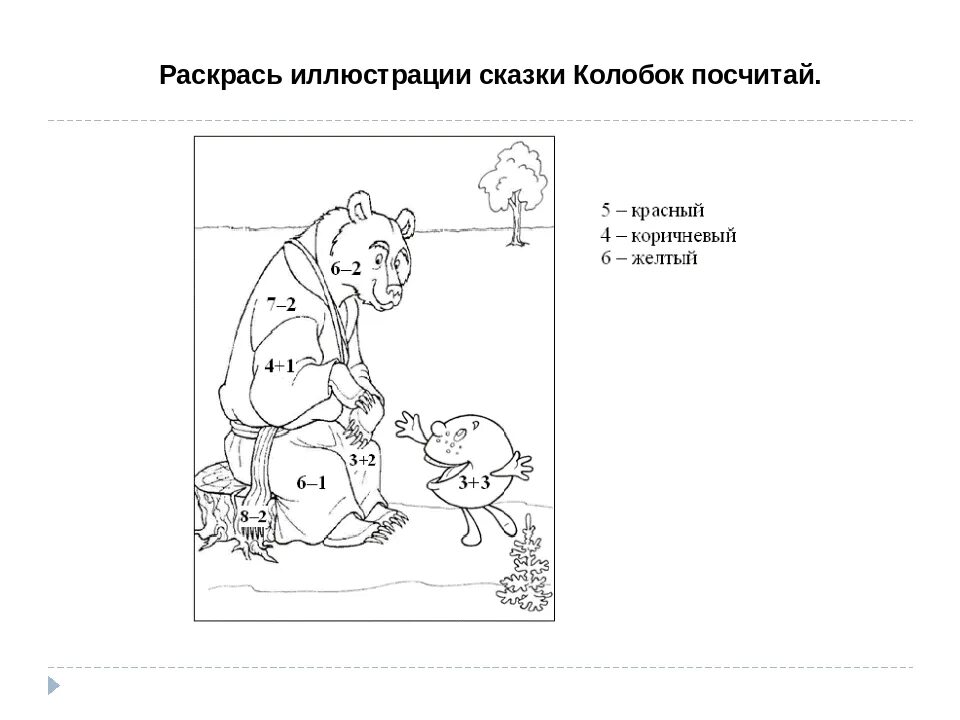 Раскрась иллюстрации сказки Колобок посчитай.

6–2

7–2

4+1

3+2

6–1

3+3

8–2

5 – красный
4 – коричневый
6 – желтый